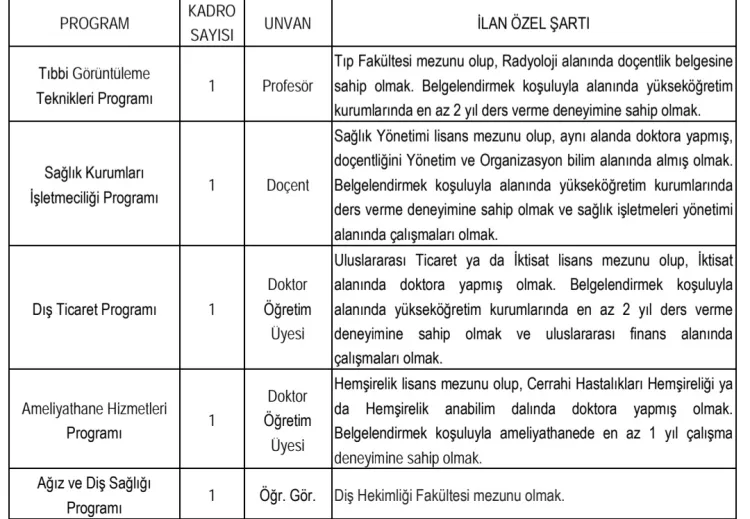 | PROGRAM | KADRO SAYISI | UNVAN | İLAN ÖZEL ŞARTI |
|---|---|---|---|
| Tıbbi Görüntüleme Teknikleri Programı | 1 | Profesör | Tıp Fakültesi mezunu olup, Radyoloji alanında doçentlik belgesine sahip olmak. Belgelendirmek koşuluyla alanında yükseköğretim kurumlarında en az 2 yıl ders verme deneyimine sahip olmak. |
| Sağlık Kurumları İşletmeciliği Programı | 1 | Doçent | Sağlık Yönetimi lisans mezunu olup, aynı alanda doktora yapmış, doçentliğini Yönetim ve Organizasyon bilim alanında almış olmak. Belgelendirmek koşuluyla alanında yükseköğretim kurumlarında ders verme deneyimine sahip olmak ve sağlık işletmeleri yönetimi alanında çalışmaları olmak. |
| Dış Ticaret Programı | 1 | Doktor Öğretim Üyesi | Uluslararası Ticaret ya da İktisat lisans mezunu olup, İktisat alanında doktora yapmış olmak. Belgelendirmek koşuluyla alanında yükseköğretim kurumlarında en az 2 yıl ders verme deneyimine sahip olmak ve uluslararası finans alanında çalışmaları olmak. |
| Ameliyathane Hizmetleri Programı | 1 | Doktor Öğretim Üyesi | Hemşirelik lisans mezunu olup, Cerrahi Hastalıkları Hemşireliği ya da Hemşirelik anabilim dalında doktora yapmış olmak. Belgelendirmek koşuluyla ameliyathanede en az 1 yıl çalışma deneyimine sahip olmak. |
| Ağız ve Diş Sağlığı Programı | 1 | Öğr. Gör. | Diş Hekimliği Fakültesi mezunu olmak. |